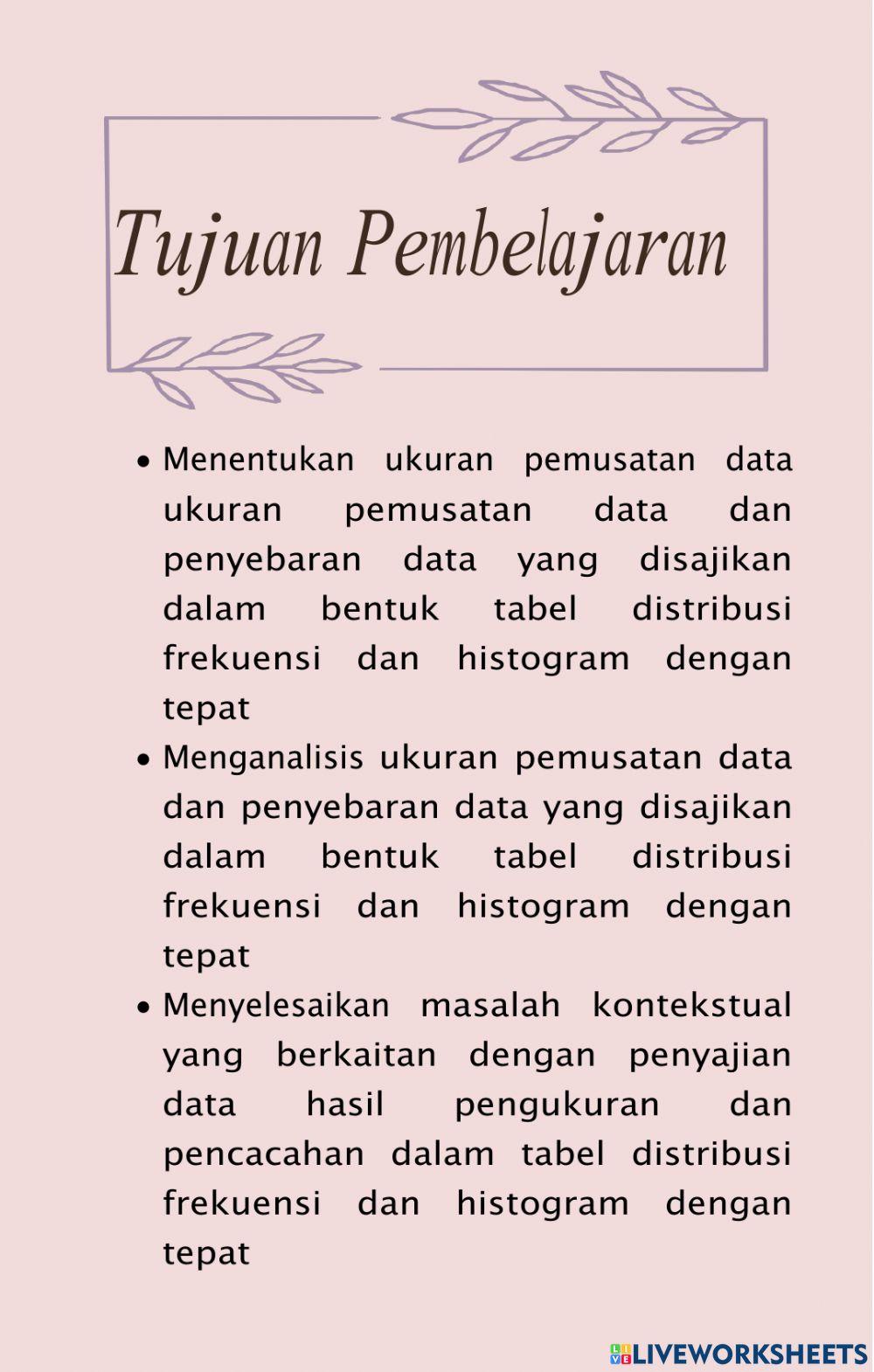 Tujuan Pembelajaran

• Menentukan ukuran pemusatan data ukuran pemusatan data dan penyebaran data yang disajikan dalam bentuk tabel distribusi frekuensi dan histogram dengan tepat
• Menganalisis ukuran pemusatan data dan penyebaran data yang disajikan dalam bentuk tabel distribusi frekuensi dan histogram dengan tepat
• Menyelesaikan masalah kontekstual yang berkaitan dengan penyajian data hasil pengukuran dan pencacahan dalam tabel distribusi frekuensi dan histogram dengan tepat

LIVEWORKSHEETS